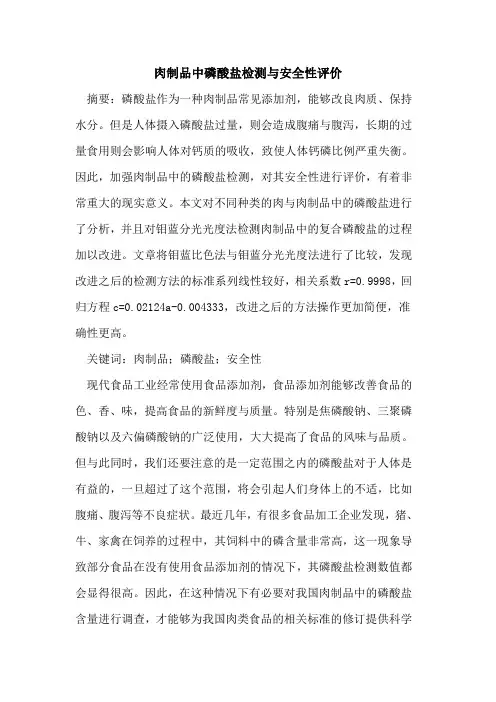 肉制品中磷酸盐检测与安全性评价

摘要：磷酸盐作为一种肉制品常见添加剂，能够改良肉质、保持水分。但是人体摄入磷酸盐过量，则会造成腹痛与腹泻，长期的过量食用则会影响人体对钙质的吸收，致使人体钙磷比例严重失衡。因此，加强肉制品中的磷酸盐检测，对其安全性进行评价，有着非常重大的现实意义。本文对不同种类的肉与肉制品中的磷酸盐进行了分析，并且对钼蓝分光光度法检测肉制品中的复合磷酸盐的过程加以改进。文章将钼蓝比色法与钼蓝分光光度法进行了比较，发现改进之后的检测方法的标准系列线性较好，相关系数 r=0.9998，回归方程 c=0.02124a-0.004333，改进之后的方法操作更加简便，准确性更高。

关键词：肉制品；磷酸盐；安全性

现代食品工业经常使用食品添加剂，食品添加剂能够改善食品的色、香、味，提高食品的新鲜度与质量。特别是焦磷酸钠、三聚磷酸钠以及六偏磷酸钠的广泛使用，大大提高了食品的风味与品质。但与此同时，我们还要注意的是一定范围之内的磷酸盐对于人体是有益的，一旦超过了这个范围，将会引起人们身体上的不适，比如腹痛、腹泻等不良症状。最近几年，有很多食品加工企业发现，猪、牛、家禽在饲养的过程中，其饲料中的磷含量非常高，这一现象导致部分食品在没有使用食品添加剂的情况下，其磷酸盐检测数值都会显得很高。因此，在这种情况下有必要对我国肉制品中的磷酸盐含量进行调查，才能够为我国肉类食品的相关标准的修订提供科学